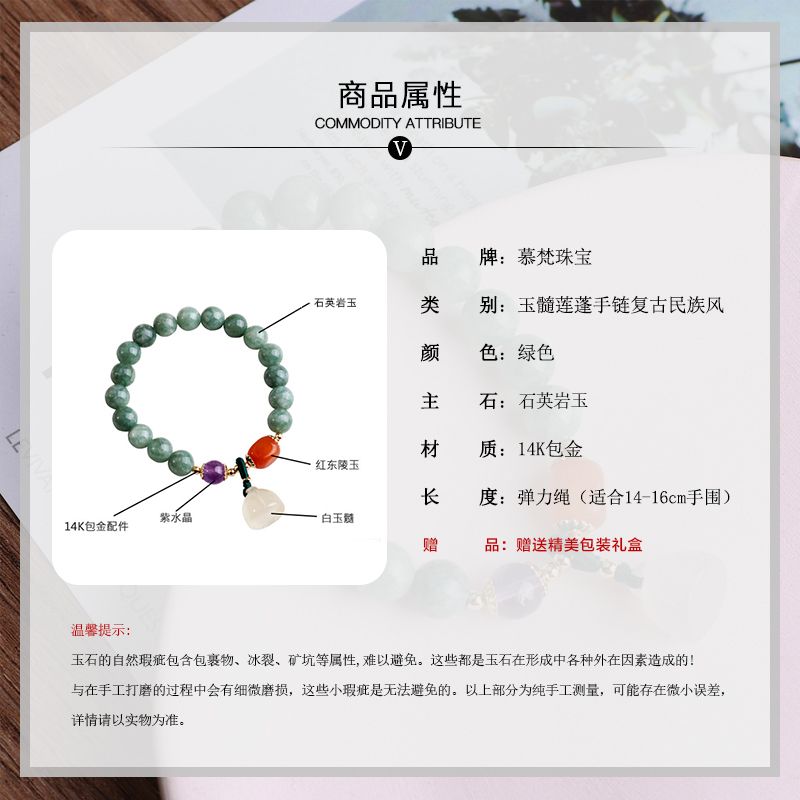 商品属性
COMMODITY ATTRIBUTE
V

石英岩玉
红东陵玉
14K包金配件
紫水晶
白玉髓

品 牌：慕梵珠宝
类 别：玉髓莲蓬手链复古民族风
颜 色：绿色
主 石：石英岩玉
材 质：14K包金
长 度：弹力绳（适合14-16cm手围）
赠 品：赠送精美包装礼盒

温馨提示：
玉石的自然瑕疵包含包裹物、冰裂、矿坑等属性，难以避免。这些都是玉石在形成中各种外在因素造成的！
与在手工打磨的过程中会有细微磨损，这些小瑕疵是无法避免的。以上部分为纯手工测量，可能存在微小误差，详情请以实物为准。